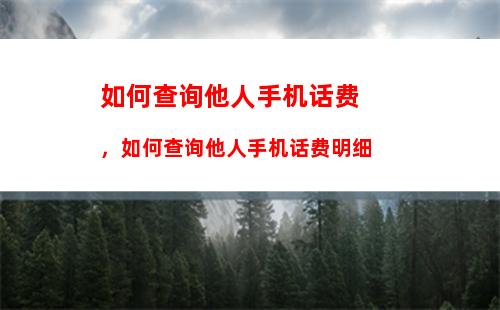 如何查询他人手机话费

，如何查询他人手机话费明细